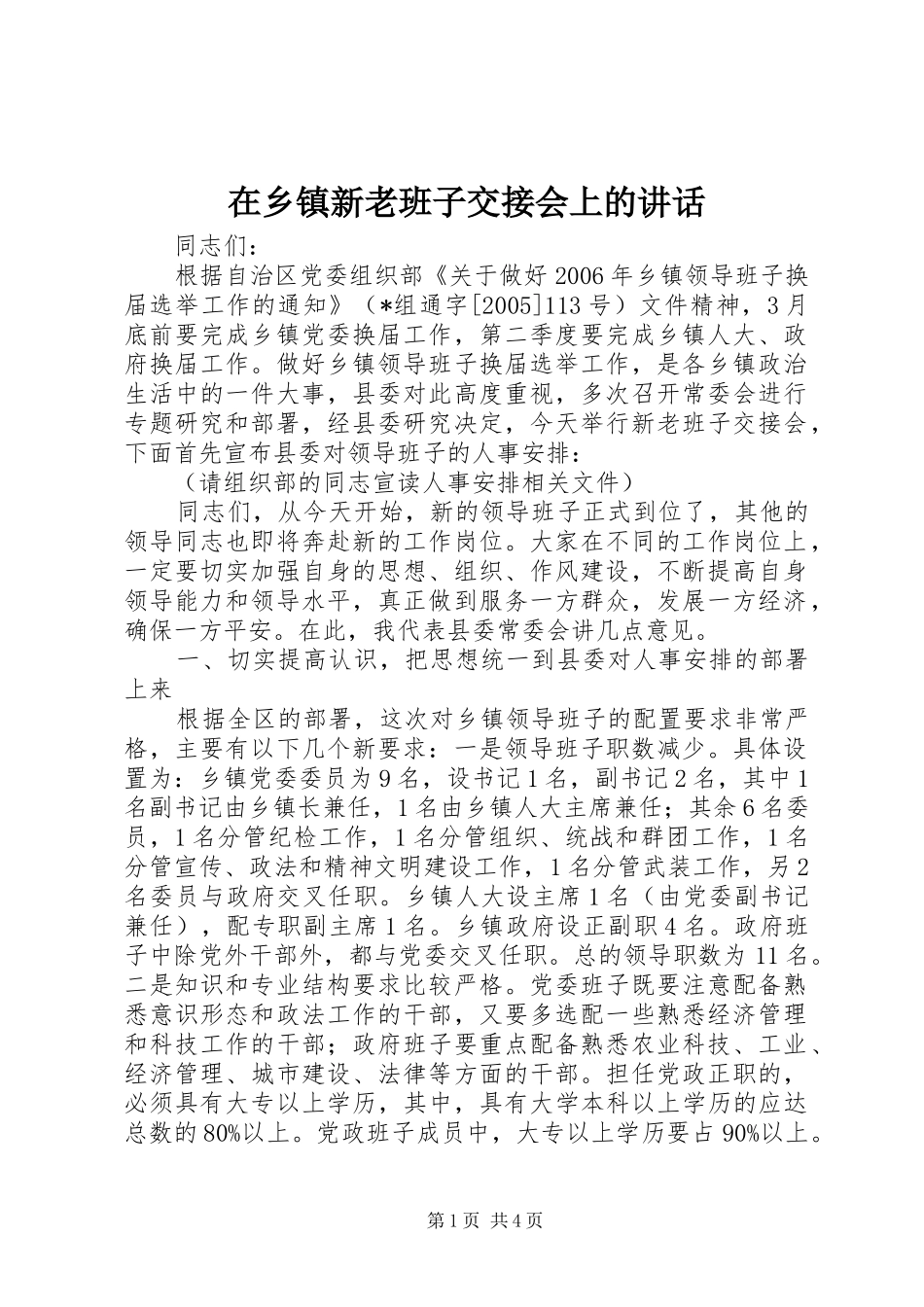 在乡镇新老班子交接会上的讲话

同志们：

根据自治区党委组织部《关于做好2006年乡镇领导班子换届选举工作的通知》（*组通字[2005]113号）文件精神，3月底前要完成乡镇党委换届工作，第二季度要完成乡镇人大、政府换届工作。做好乡镇领导班子换届选举工作，是各乡镇政治生活中的一件大事，县委对此高度重视，多次召开常委会进行专题研究和部署，经县委研究决定，今天举行新老班子交接会，下面首先宣布县委对领导班子的人事安排：

（请组织部的同志宣读人事安排相关文件）

同志们，从今天开始，新的领导班子正式到位了，其他的领导同志也即将奔赴新的工作岗位。大家在不同的工作岗位上，一定要切实加强自身的思想、组织、作风建设，不断提高自身领导能力和领导水平，真正做到服务一方群众，发展一方经济，确保一方平安。在此，我代表县委常委会讲几点意见。

一、切实提高认识，把思想统一到县委对人事安排的部署上来

根据全区的部署，这次对乡镇领导班子的配置要求非常严格，主要有以下几个新要求：一是领导班子职数减少。具体设置为：乡镇党委委员为9名，设书记1名，副书记2名，其中1名副书记由乡镇长兼任，1名由乡镇人大主席兼任；其余6名委员，1名分管纪检工作，1名分管组织、统战和群团工作，1名分管宣传、政法和精神文明建设工作，1名分管武装工作，另2名委员与政府交叉任职。乡镇人大设主席1名（由党委副书记兼任），配专职副主席1名。乡镇政府设正副职4名。政府班子中除党外干部外，都与党委交叉任职。总的领导职数为11名。二是知识和专业结构要求比较严格。党委班子既要注意配备熟悉意识形态和政法工作的干部，又要多选配一些熟悉经济管理和科技工作的干部；政府班子要重点配备熟悉农业科技、工业、经济管理、城市建设、法律等方面的干部。担任党政正职的，必须具有大专以上学历，其中，具有大学本科以上学历的应达总数的80%以上。党政班子成员中，大专以上学历要占90%以上。

第1页 共4页